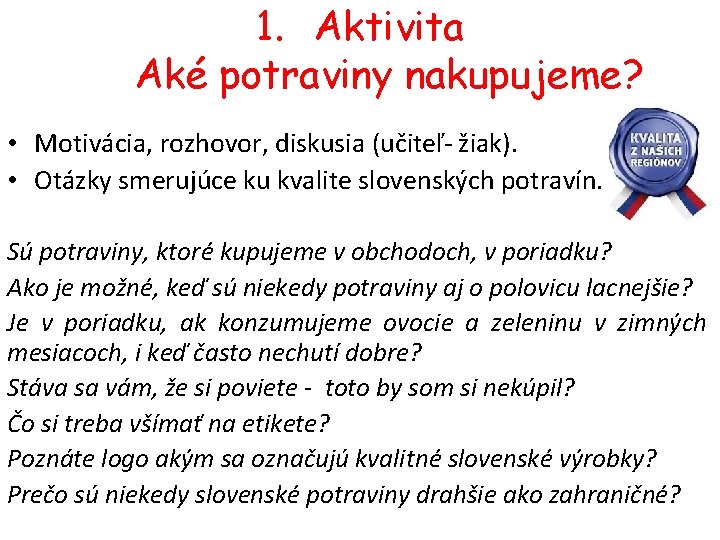 1. Aktivita
Aké potraviny nakupujeme?

• Motivácia, rozhovor, diskusia (učiteľ- žiak).
• Otázky smerujúce ku kvalite slovenských potravín.

KVALITA Z NAŠICH REGIÓNOV

Sú potraviny, ktoré kupujeme v obchodoch, v poriadku?
Ako je možné, keď sú niekedy potraviny aj o polovicu lacnejšie?
Je v poriadku, ak konzumujeme ovocie a zeleninu v zimných mesiacoch, i keď často nechutí dobre?
Stáva sa vám, že si poviete - toto by som si nekúpil?
Čo si treba všímať na etikete?
Poznáte logo akým sa označujú kvalitné slovenské výrobky?
Prečo sú niekedy slovenské potraviny drahšie ako zahraničné?